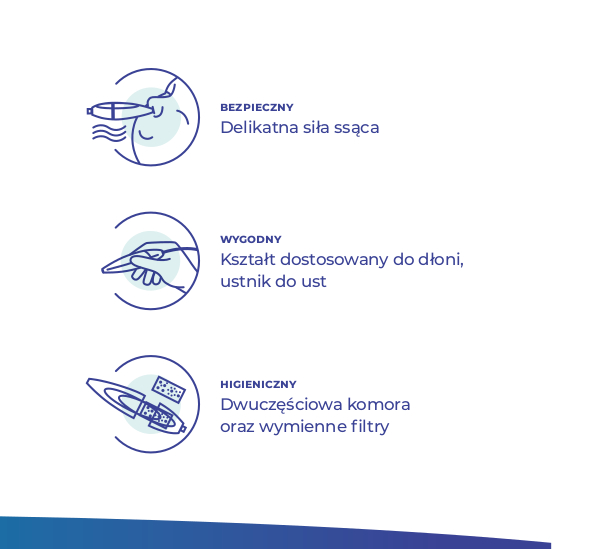 BEZPIECZNY
Delikatna siła ssąca

WYGODNY
Kształt dostosowany do dłoni, ustnik do ust

HIGIENICZNY
Dwuczęściowa komora oraz wymienne filtry